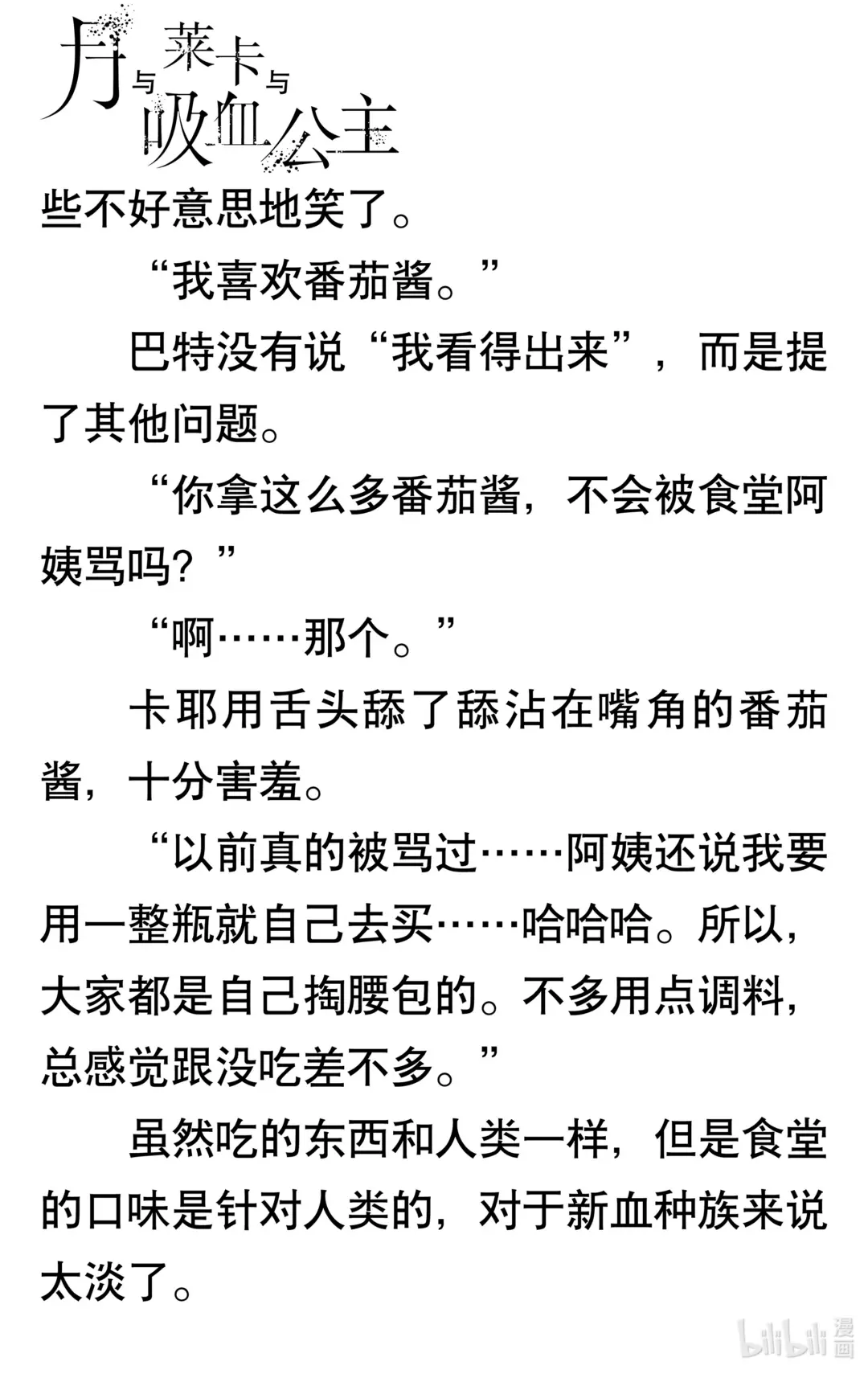 月与莱卡与吸血公主

些不好意思地笑了。

“我喜欢番茄酱。”

巴特没有说“我看得出来”，而是提了其他问题。

“你拿这么多番茄酱，不会被食堂阿姨骂吗？”

“啊……那个。”

卡耶用舌头舔了舔沾在嘴角的番茄酱，十分害羞。

“以前真的被骂过……阿姨还说我要用一整瓶就自己去买……哈哈哈。所以，大家都是自己掏腰包的。不多用点调料，总感觉跟没吃差不多。”

虽然吃的东西和人类一样，但是食堂的口味是针对人类的，对于新血种族来说太淡了。

bilibili 漫画